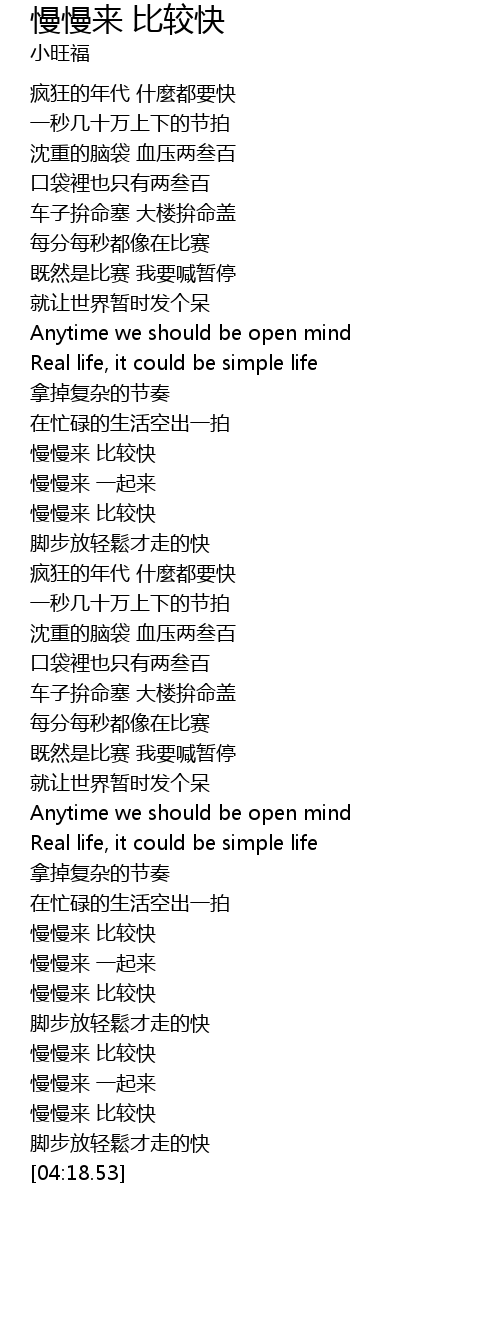 慢慢来 比较快
小旺福

疯狂的年代 什麼都要快
一秒几十万上下的节拍
沈重的脑袋 血压两叁百
口袋裡也只有两叁百
车子拚命塞 大楼拚命盖
每分每秒都像在比赛
既然是比赛 我要喊暂停
就让世界暂时发个呆
Anytime we should be open mind
Real life, it could be simple life
拿掉复杂的节奏
在忙碌的生活空出一拍
慢慢来 比较快
慢慢来 一起来
慢慢来 比较快
脚步放轻鬆才走的快
疯狂的年代 什麼都要快
一秒几十万上下的节拍
沈重的脑袋 血压两叁百
口袋裡也只有两叁百
车子拚命塞 大楼拚命盖
每分每秒都像在比赛
既然是比赛 我要喊暂停
就让世界暂时发个呆
Anytime we should be open mind
Real life, it could be simple life
拿掉复杂的节奏
在忙碌的生活空出一拍
慢慢来 比较快
慢慢来 一起来
慢慢来 比较快
脚步放轻鬆才走的快
慢慢来 比较快
慢慢来 一起来
慢慢来 比较快
脚步放轻鬆才走的快
[04:18.53]